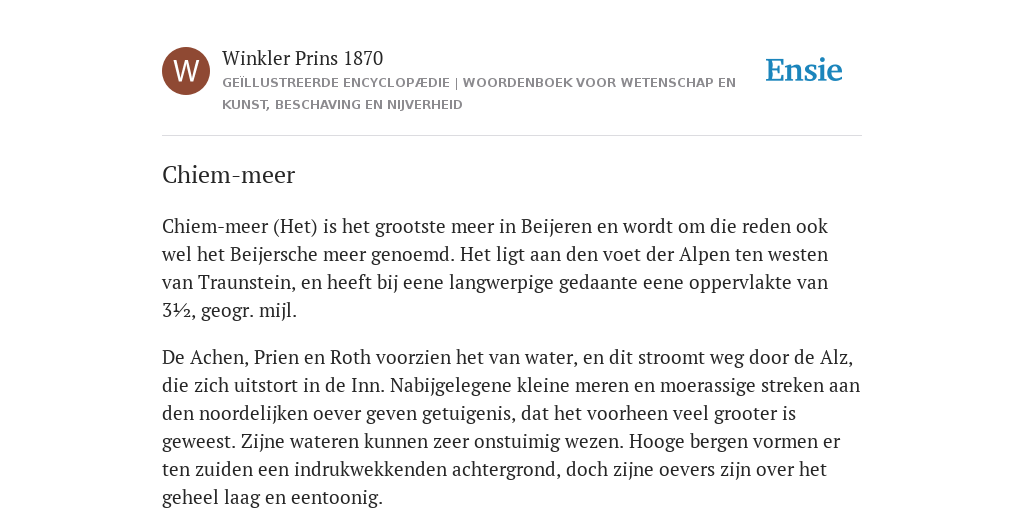 W

Winkler Prins 1870

GEÏLLUSTREERDE ENCYCLOPÆDIE | WOORDENBOEK VOOR WETENSCHAP EN KUNST, BESCHAVING EN NIJVERHEID

Ensie

Chiem-meer

Chiem-meer (Het) is het grootste meer in Beijeren en wordt om die reden ook wel het Beijersche meer genoemd. Het ligt aan den voet der Alpen ten westen van Traunstein, en heeft bij eene langwerpige gedaante eene oppervlakte van 3½, geogr. mijl.

De Achen, Prien en Roth voorzien het van water, en dit stroomt weg door de Alz, die zich uitstort in de Inn. Nabijgelegene kleine meren en moerassige streken aan den noordelijken oever geven getuigenis, dat het voorheen veel grooter is geweest. Zijne wateren kunnen zeer onstuimig wezen. Hooge bergen vormen er ten zuiden een indrukwekkenden achtergrond, doch zijne oevers zijn over het geheel laag en eentoonig.